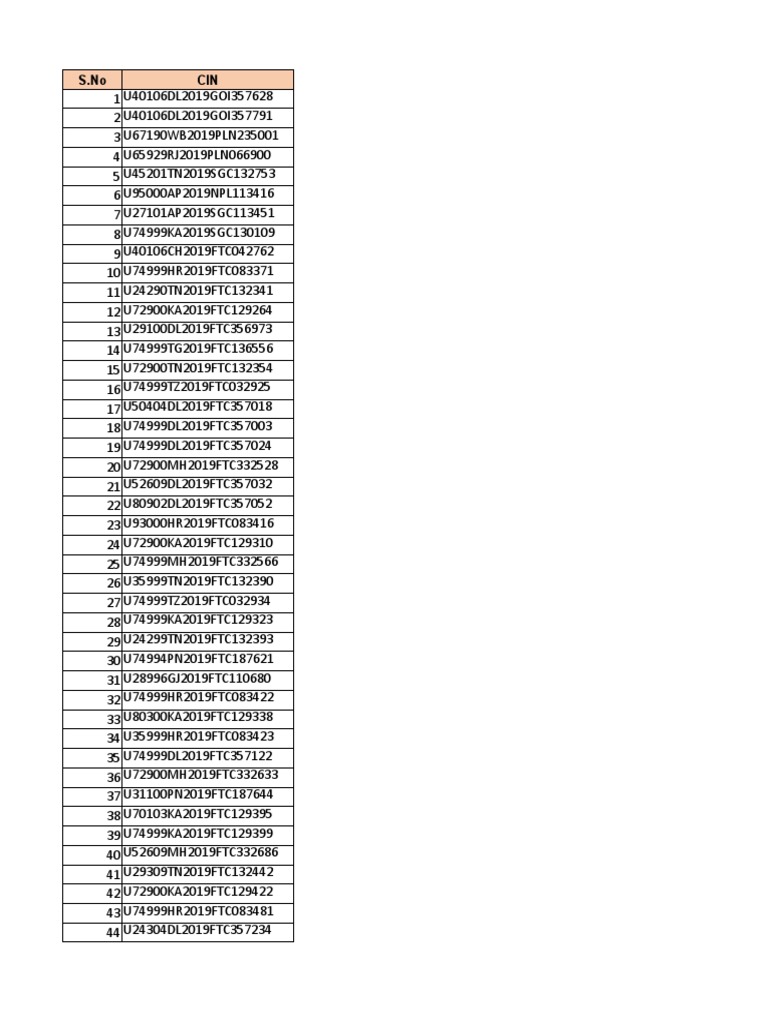 | S.No | CIN |
|---|---|
| 1 | U40106DL2019GOI357628 |
| 2 | U40106DL2019GOI357791 |
| 3 | U67190WB2019PLN235001 |
| 4 | U65929RJ2019PLN066900 |
| 5 | U45201TN2019SGC132753 |
| 6 | U95000AP2019NPL113416 |
| 7 | U27101AP2019SGC113451 |
| 8 | U74999KA2019SGC130109 |
| 9 | U40106CH2019FTC042762 |
| 10 | U74999HR2019FTC083371 |
| 11 | U24290TN2019FTC132341 |
| 12 | U72900KA2019FTC129264 |
| 13 | U29100DL2019FTC356973 |
| 14 | U74999TG2019FTC136556 |
| 15 | U72900TN2019FTC132354 |
| 16 | U74999TZ2019FTC032925 |
| 17 | U50404DL2019FTC357018 |
| 18 | U74999DL2019FTC357003 |
| 19 | U74999DL2019FTC357024 |
| 20 | U72900MH2019FTC332528 |
| 21 | U52609DL2019FTC357032 |
| 22 | U80902DL2019FTC357052 |
| 23 | U93000HR2019FTC083416 |
| 24 | U72900KA2019FTC129310 |
| 25 | U74999MH2019FTC332566 |
| 26 | U35999TN2019FTC132390 |
| 27 | U74999TZ2019FTC032934 |
| 28 | U74999KA2019FTC129323 |
| 29 | U24299TN2019FTC132393 |
| 30 | U74994PN2019FTC187621 |
| 31 | U28996GJ2019FTC110680 |
| 32 | U74999HR2019FTC083422 |
| 33 | U80300KA2019FTC129338 |
| 34 | U35999HR2019FTC083423 |
| 35 | U74999DL2019FTC357122 |
| 36 | U72900MH2019FTC332633 |
| 37 | U31100PN2019FTC187644 |
| 38 | U70103KA2019FTC129395 |
| 39 | U74999KA2019FTC129399 |
| 40 | U52609MH2019FTC332686 |
| 41 | U29309TN2019FTC132442 |
| 42 | U72900KA2019FTC129422 |
| 43 | U74999HR2019FTC083481 |
| 44 | U24304DL2019FTC357234 |